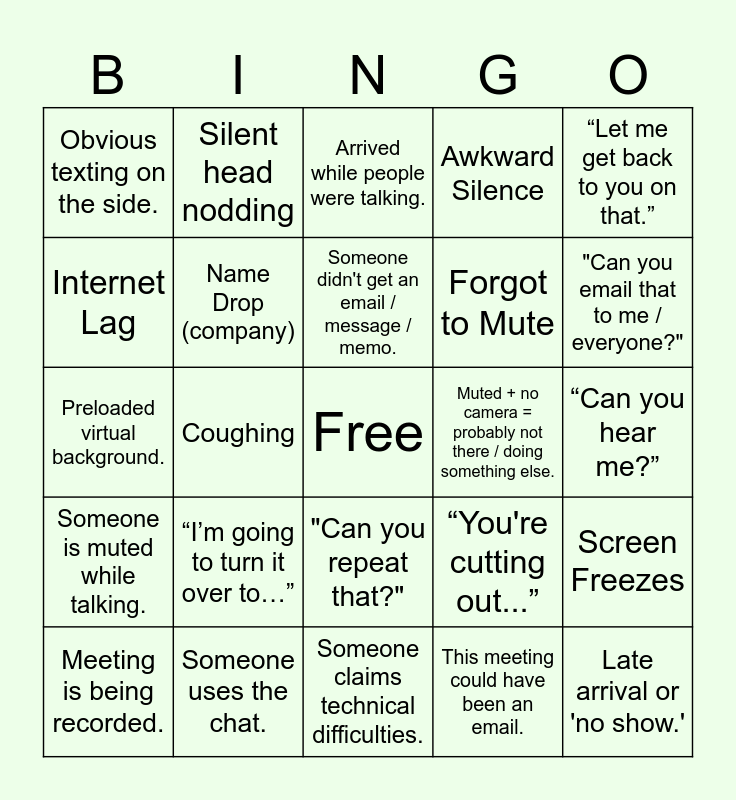 | B | I | N | G | O |
|---|---|---|---|---|
| Obvious texting on the side. | Silent head nodding | Arrived while people were talking. | Awkward Silence | "Let me get back to you on that." |
| Internet Lag | Name Drop (company) | Someone didn't get an email / message / memo. | Forgot to Mute | "Can you email that to me / everyone?" |
| Preloaded virtual background. | Coughing | Free | Muted + no camera = probably not there / doing something else. | "Can you hear me?" |
| Someone is muted while talking. | "I'm going to turn it over to…" | "Can you repeat that?" | "You're cutting out..." | Screen Freezes |
| Meeting is being recorded. | Someone uses the chat. | Someone claims technical difficulties. | This meeting could have been an email. | Late arrival or 'no show.' |